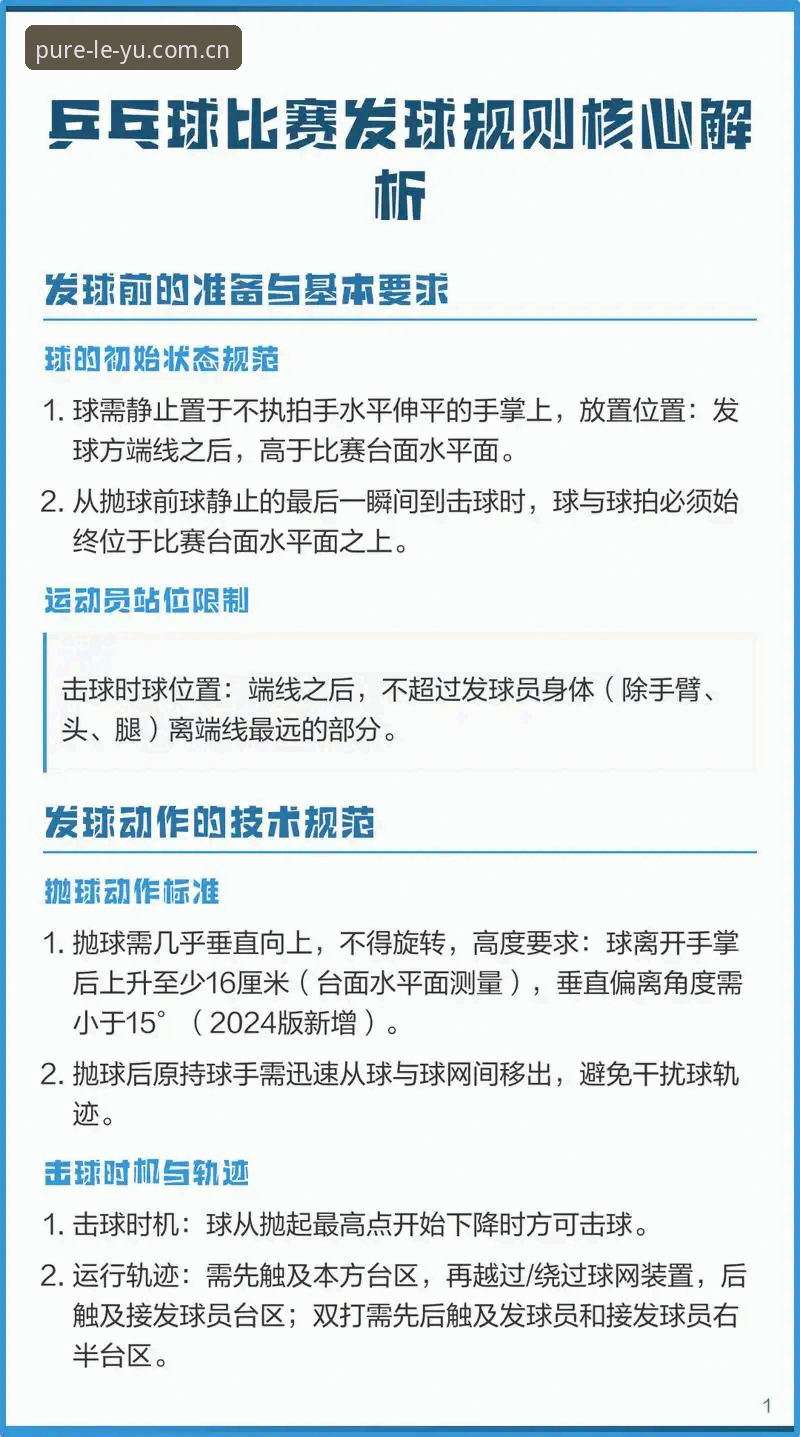 pure-le-yu.com.cn

乒乓球比赛发球规则核心解析

发球前的准备与基本要求

球的初始状态规范

1. 球需静止置于不执拍手水平伸平的手掌上，放置位置：发球方端线之后，高于比赛台面水平面。

2. 从抛球前球静止的最后一瞬间到击球时，球与球拍必须始终位于比赛台面水平面之上。

运动员站位限制

击球时球位置：端线之后，不超过发球员身体（除手臂、头、腿）离端线最远的部分。

发球动作的技术规范

抛球动作标准

1. 抛球需几乎垂直向上，不得旋转，高度要求：球离开手掌后上升至少16厘米（台面水平面测量），垂直偏离角度需小于15°（2024版新增）。

2. 抛球后原持球手需迅速从球与球网间移出，避免干扰球轨迹。

击球时机与轨迹

1. 击球时机：球从抛起最高点开始下降时方可击球。

2. 运行轨迹：需先触及本方台区，再越过/绕过球网装置，后触及接发球员台区；双打需先后触及发球员和接发球员右半台区。

1